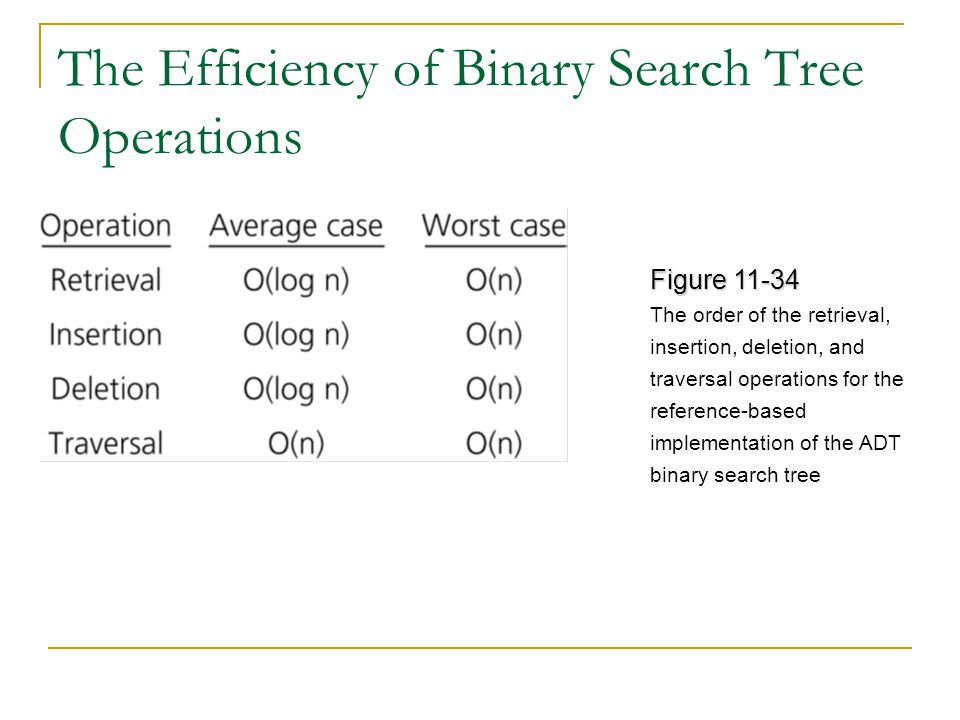 The Efficiency of Binary Search Tree Operations

| Operation | Average case | Worst case |
|---|---|---|
| Retrieval | O(log n) | O(n) |
| Insertion | O(log n) | O(n) |
| Deletion | O(log n) | O(n) |
| Traversal | O(n) | O(n) |

Figure 11-34
The order of the retrieval, insertion, deletion, and traversal operations for the reference-based implementation of the ADT binary search tree